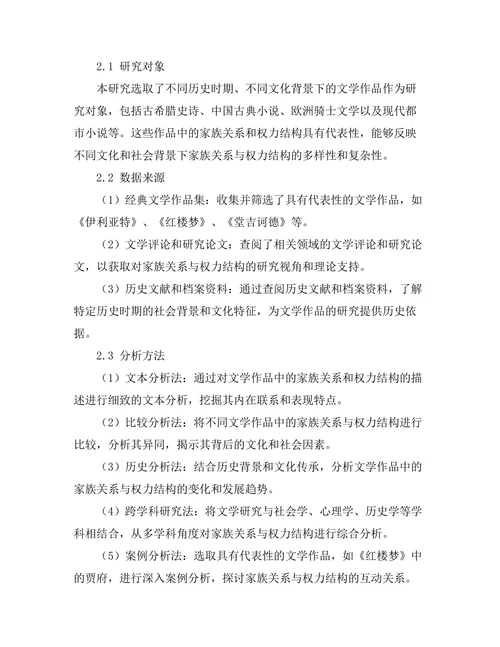 2.1 研究对象

本研究选取了不同历史时期、不同文化背景下的文学作品作为研究对象，包括古希腊史诗、中国古典小说、欧洲骑士文学以及现代都市小说等。这些作品中的家族关系和权力结构具有代表性，能够反映不同文化和社会背景下家族关系与权力结构的多样性和复杂性。

2.2 数据来源

（1）经典文学作品集：收集并筛选了具有代表性的文学作品，如《伊利亚特》、《红楼梦》、《堂吉诃德》等。

（2）文学评论和研究论文：查阅了相关领域的文学评论和研究论文，以获取对家族关系与权力结构的研究视角和理论支持。

（3）历史文献和档案资料：通过查阅历史文献和档案资料，了解特定历史时期的社会背景和文化特征，为文学作品的研究提供历史依据。

2.3 分析方法

（1）文本分析法：通过对文学作品中的家族关系和权力结构的描述进行细致的文本分析，挖掘其内在联系和表现特点。

（2）比较分析法：将不同文学作品中的家族关系与权力结构进行比较，分析其异同，揭示其背后的文化和社会因素。

（3）历史分析法：结合历史背景和文化传承，分析文学作品中的家族关系与权力结构的变化和发展趋势。

（4）跨学科研究法：将文学研究与社会学、心理学、历史学等学科相结合，从多学科角度对家族关系与权力结构进行综合分析。

（5）案例分析法：选取具有代表性的文学作品，如《红楼梦》中的贾府，进行深入案例分析，探讨家族关系与权力结构的互动关系。